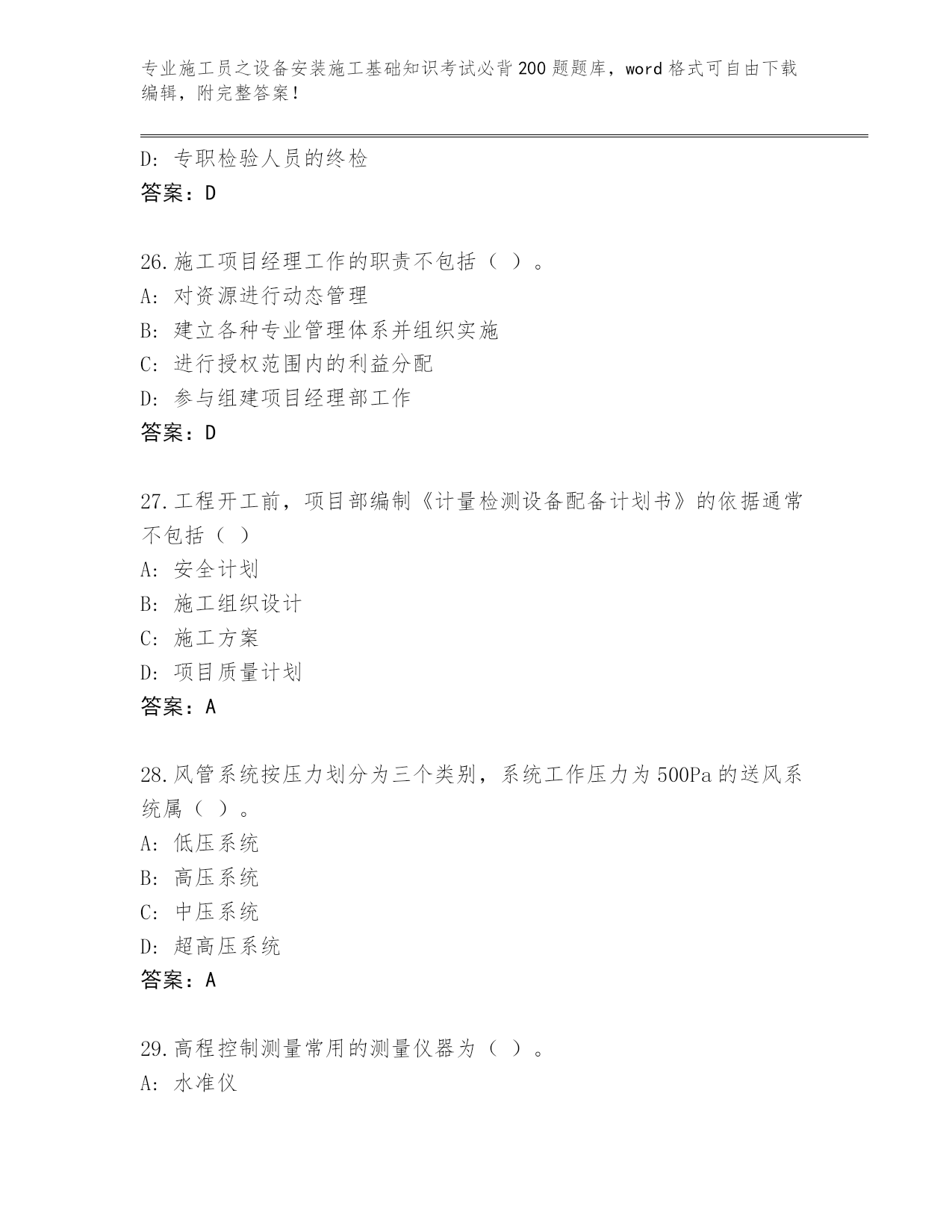 专业施工员之设备安装施工基础知识考试必背200题题库，word格式可自由下载编辑，附完整答案！

D：专职检验人员的终检
答案：D

26.施工项目经理工作的职责不包括（ ）。
A：对资源进行动态管理
B：建立各种专业管理体系并组织实施
C：进行授权范围内的利益分配
D：参与组建项目经理部工作
答案：D

27.工程开工前，项目部编制《计量检测设备配备计划书》的依据通常不包括（ ）
A：安全计划
B：施工组织设计
C：施工方案
D：项目质量计划
答案：A

28.风管系统按压力划分为三个类别，系统工作压力为500Pa的送风系统属（ ）。
A：低压系统
B：高压系统
C：中压系统
D：超高压系统
答案：A

29.高程控制测量常用的测量仪器为（ ）。
A：水准仪